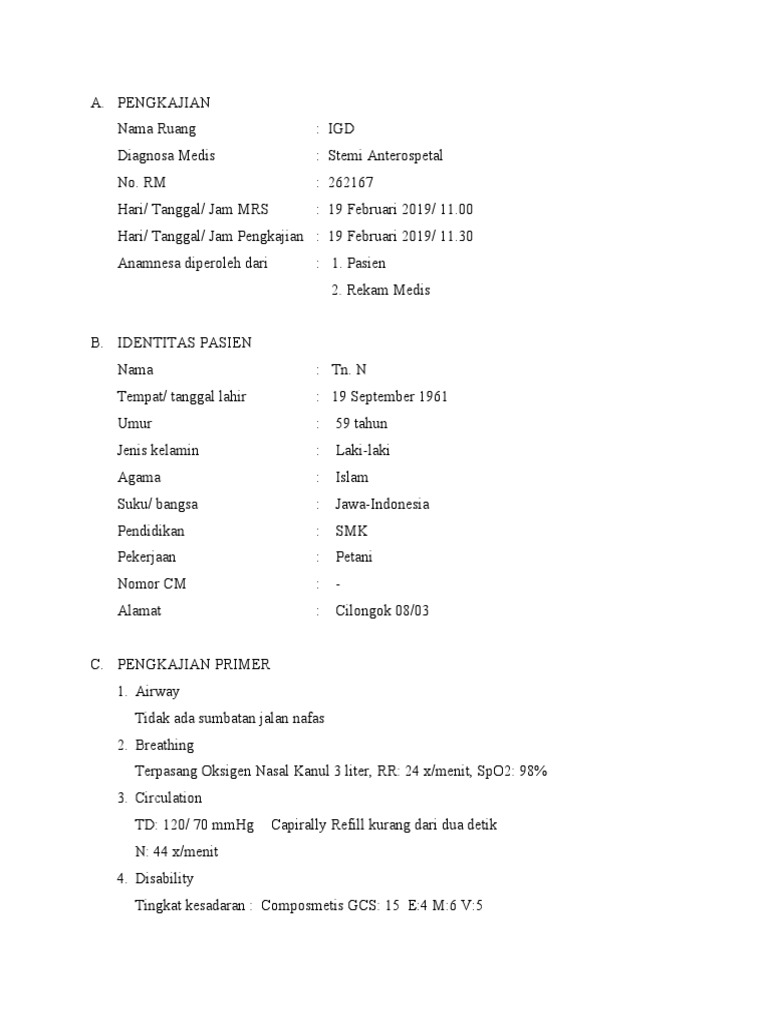 A. PENGKAJIAN

Nama Ruang : IGD

Diagnosa Medis : Stemi Anterospetal

No. RM : 262167

Hari/ Tanggal/ Jam MRS : 19 Februari 2019/ 11.00

Hari/ Tanggal/ Jam Pengkajian : 19 Februari 2019/ 11.30

Anamnesa diperoleh dari : 1. Pasien

2. Rekam Medis

B. IDENTITAS PASIEN

Nama : Tn. N

Tempat/ tanggal lahir : 19 September 1961

Umur : 59 tahun

Jenis kelamin : Laki-laki

Agama : Islam

Suku/ bangsa : Jawa-Indonesia

Pendidikan : SMK

Pekerjaan : Petani

Nomor CM : -

Alamat : Cilongok 08/03

C. PENGKAJIAN PRIMER

1. Airway

Tidak ada sumbatan jalan nafas

2. Breathing

Terpasang Oksigen Nasal Kanul 3 liter, RR: 24 x/menit, SpO2: 98%

3. Circulation

TD: 120/ 70 mmHg Capirally Refill kurang dari dua detik

N: 44 x/menit

4. Disability

Tingkat kesadaran : Composmetis GCS: 15 E:4 M:6 V:5